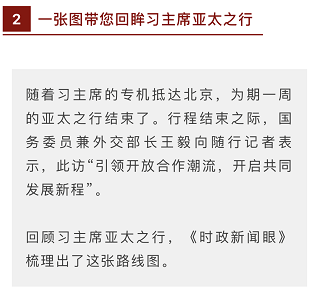 2 一张图带您回眸习主席亚太之行

随着习主席的专机抵达北京，为期一周的亚太之行结束了。行程结束之际，国务委员兼外交部长王毅向随行记者表示，此访“引领开放合作潮流，开启共同发展新程”。

回顾习主席亚太之行，《时政新闻眼》梳理出了这张路线图。